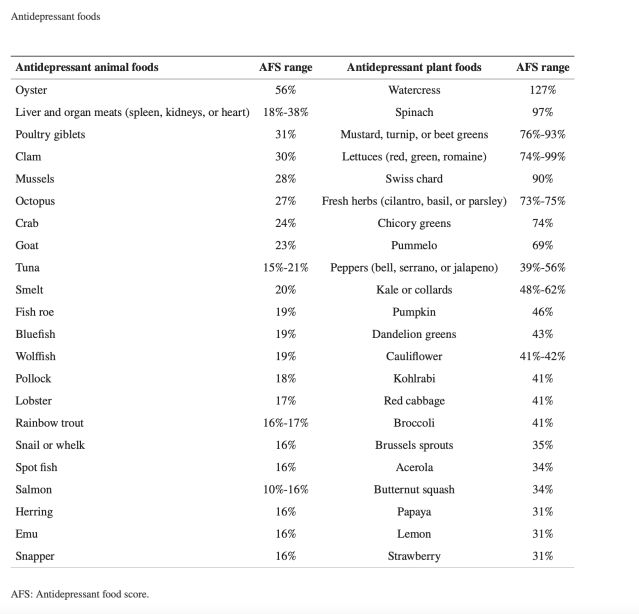 Antidepressant foods

| Antidepressant animal foods | AFS range | Antidepressant plant foods | AFS range |
|---|---|---|---|
| Oyster | 56% | Watercress | 127% |
| Liver and organ meats (spleen, kidneys, or heart) | 18%-38% | Spinach | 97% |
| Poultry giblets | 31% | Mustard, turnip, or beet greens | 76%-93% |
| Clam | 30% | Lettuces (red, green, romaine) | 74%-99% |
| Mussels | 28% | Swiss chard | 90% |
| Octopus | 27% | Fresh herbs (cilantro, basil, or parsley) | 73%-75% |
| Crab | 24% | Chicory greens | 74% |
| Goat | 23% | Pummelo | 69% |
| Tuna | 15%-21% | Peppers (bell, serrano, or jalapeno) | 39%-56% |
| Smelt | 20% | Kale or collards | 48%-62% |
| Fish roe | 19% | Pumpkin | 46% |
| Bluefish | 19% | Dandelion greens | 43% |
| Wolffish | 19% | Cauliflower | 41%-42% |
| Pollock | 18% | Kohlrabi | 41% |
| Lobster | 17% | Red cabbage | 41% |
| Rainbow trout | 16%-17% | Broccoli | 41% |
| Snail or whelk | 16% | Brussels sprouts | 35% |
| Spot fish | 16% | Acerola | 34% |
| Salmon | 10%-16% | Butternut squash | 34% |
| Herring | 16% | Papaya | 31% |
| Emu | 16% | Lemon | 31% |
| Snapper | 16% | Strawberry | 31% |

AFS: Antidepressant food score.